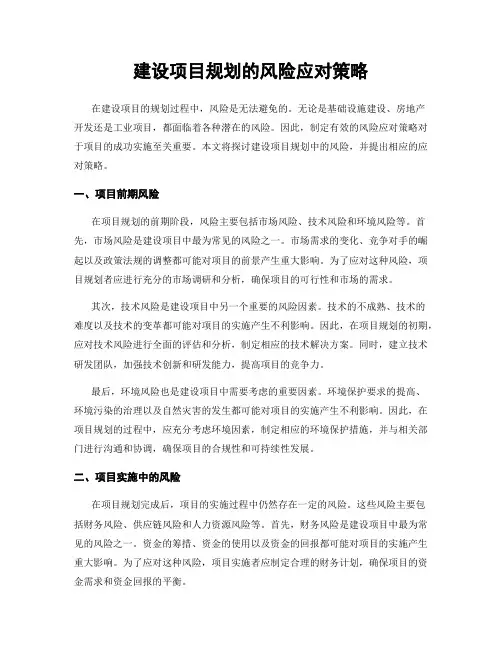 建设项目规划的风险应对策略

在建设项目的规划过程中，风险是无法避免的。无论是基础设施建设、房地产开发还是工业项目，都面临着各种潜在的风险。因此，制定有效的风险应对策略对于项目的成功实施至关重要。本文将探讨建设项目规划中的风险，并提出相应的应对策略。

一、项目前期风险

在项目规划的前期阶段，风险主要包括市场风险、技术风险和环境风险等。首先，市场风险是建设项目中最为常见的风险之一。市场需求的变化、竞争对手的崛起以及政策法规的调整都可能对项目的前景产生重大影响。为了应对这种风险，项目规划者应进行充分的市场调研和分析，确保项目的可行性和市场的需求。

其次，技术风险是建设项目中另一个重要的风险因素。技术的不成熟、技术的难度以及技术的变革都可能对项目的实施产生不利影响。因此，在项目规划的初期，应对技术风险进行全面的评估和分析，制定相应的技术解决方案。同时，建立技术研发团队，加强技术创新和研发能力，提高项目的竞争力。

最后，环境风险也是建设项目中需要考虑的重要因素。环境保护要求的提高、环境污染的治理以及自然灾害的发生都可能对项目的实施产生不利影响。因此，在项目规划的过程中，应充分考虑环境因素，制定相应的环境保护措施，并与相关部门进行沟通和协调，确保项目的合规性和可持续性发展。

二、项目实施中的风险

在项目规划完成后，项目的实施过程中仍然存在一定的风险。这些风险主要包括财务风险、供应链风险和人力资源风险等。首先，财务风险是建设项目中最为常见的风险之一。资金的筹措、资金的使用以及资金的回报都可能对项目的实施产生重大影响。为了应对这种风险，项目实施者应制定合理的财务计划，确保项目的资金需求和资金回报的平衡。